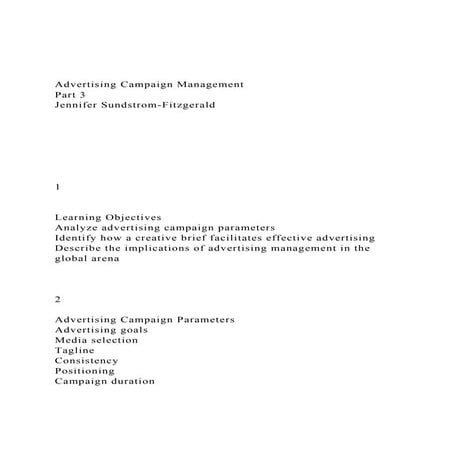 Advertising Campaign Management
Part 3
Jennifer Sundstrom-Fitzgerald

1

Learning Objectives
Analyze advertising campaign parameters
Identify how a creative brief facilitates effective advertising
Describe the implications of advertising management in the global arena

2

Advertising Campaign Parameters
Advertising goals
Media selection
Tagline
Consistency
Positioning
Campaign duration